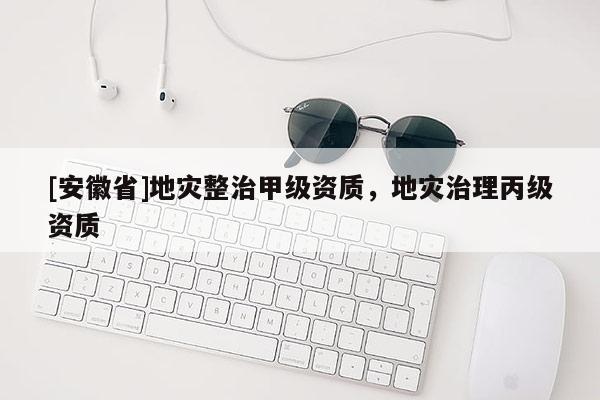 [安徽省]地灾整治甲级资质，地灾治理丙级资质